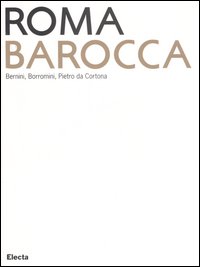 ROMA
BAROCCA

Bernini, Borromini, Pietro da Cortona

Electa